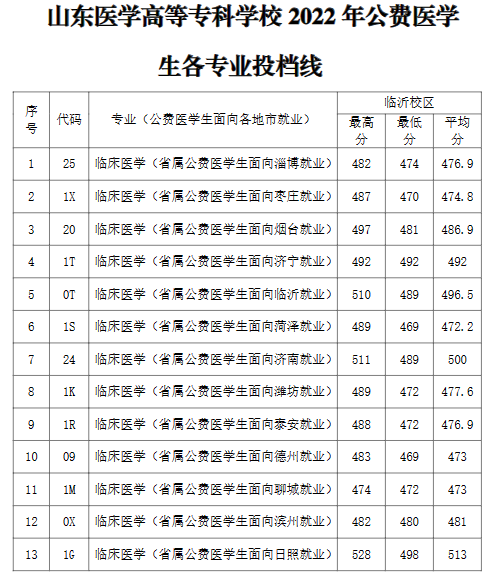 山东医学高等专科学校 2022 年公费医学生各专业投档线

| 序号 | 代码 | 专业（公费医学生面向各地市就业） | 临沂校区 最高分 | 临沂校区 最低分 | 临沂校区 平均分 |
|---|---|---|---|---|---|
| 1 | 25 | 临床医学（省属公费医学生面向淄博就业） | 482 | 474 | 476.9 |
| 2 | 1X | 临床医学（省属公费医学生面向枣庄就业） | 487 | 470 | 474.8 |
| 3 | 20 | 临床医学（省属公费医学生面向烟台就业） | 497 | 481 | 486.9 |
| 4 | 1T | 临床医学（省属公费医学生面向济宁就业） | 492 | 492 | 492 |
| 5 | 0T | 临床医学（省属公费医学生面向临沂就业） | 510 | 489 | 496.5 |
| 6 | 1S | 临床医学（省属公费医学生面向菏泽就业） | 489 | 469 | 472.2 |
| 7 | 24 | 临床医学（省属公费医学生面向济南就业） | 511 | 489 | 500 |
| 8 | 1K | 临床医学（省属公费医学生面向潍坊就业） | 489 | 472 | 477.6 |
| 9 | 1R | 临床医学（省属公费医学生面向泰安就业） | 488 | 472 | 476.9 |
| 10 | 09 | 临床医学（省属公费医学生面向德州就业） | 483 | 469 | 473 |
| 11 | 1M | 临床医学（省属公费医学生面向聊城就业） | 474 | 472 | 473 |
| 12 | 0X | 临床医学（省属公费医学生面向滨州就业） | 482 | 480 | 481 |
| 13 | 1G | 临床医学（省属公费医学生面向日照就业） | 528 | 498 | 513 |